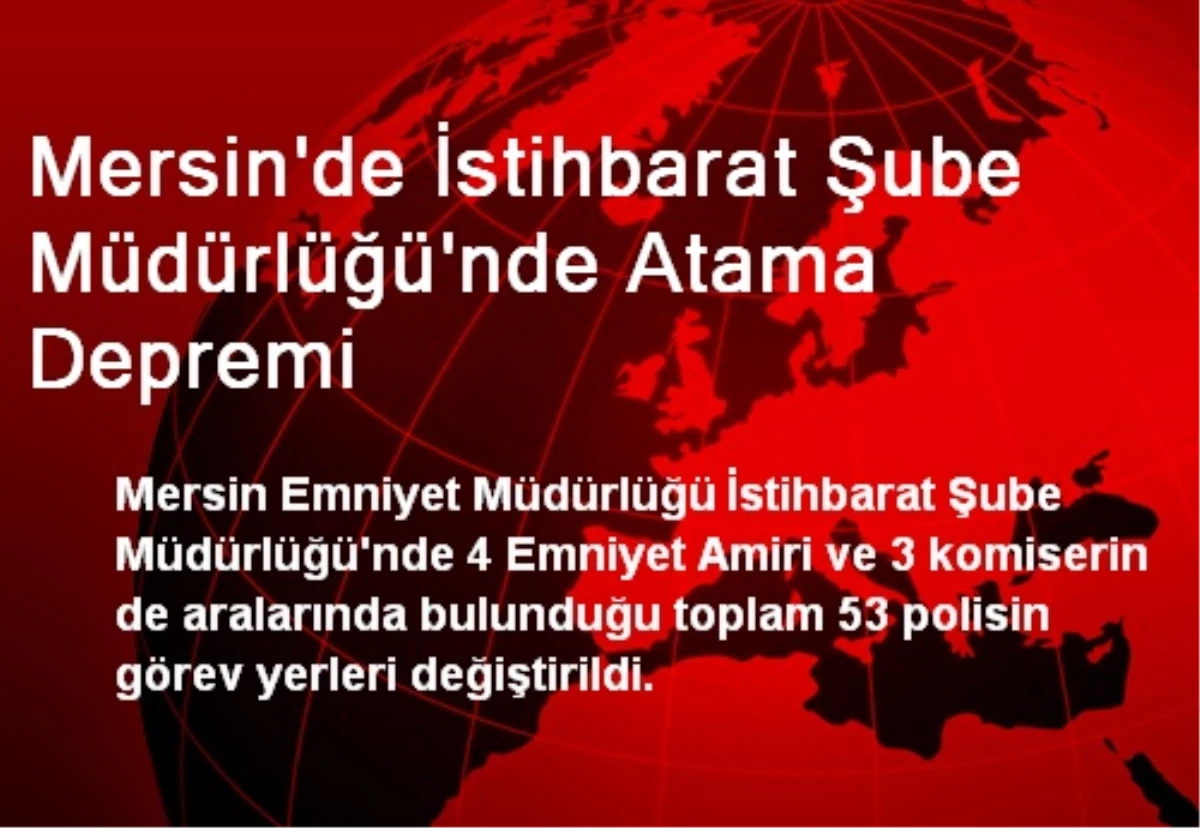 Mersin'de İstihbarat Şube Müdürlüğü'nde Atama Depremi

Mersin Emniyet Müdürlüğü İstihbarat Şube Müdürlüğü'nde 4 Emniyet Amiri ve 3 komiserin de aralarında bulunduğu toplam 53 polisin görev yerleri değiştirildi.